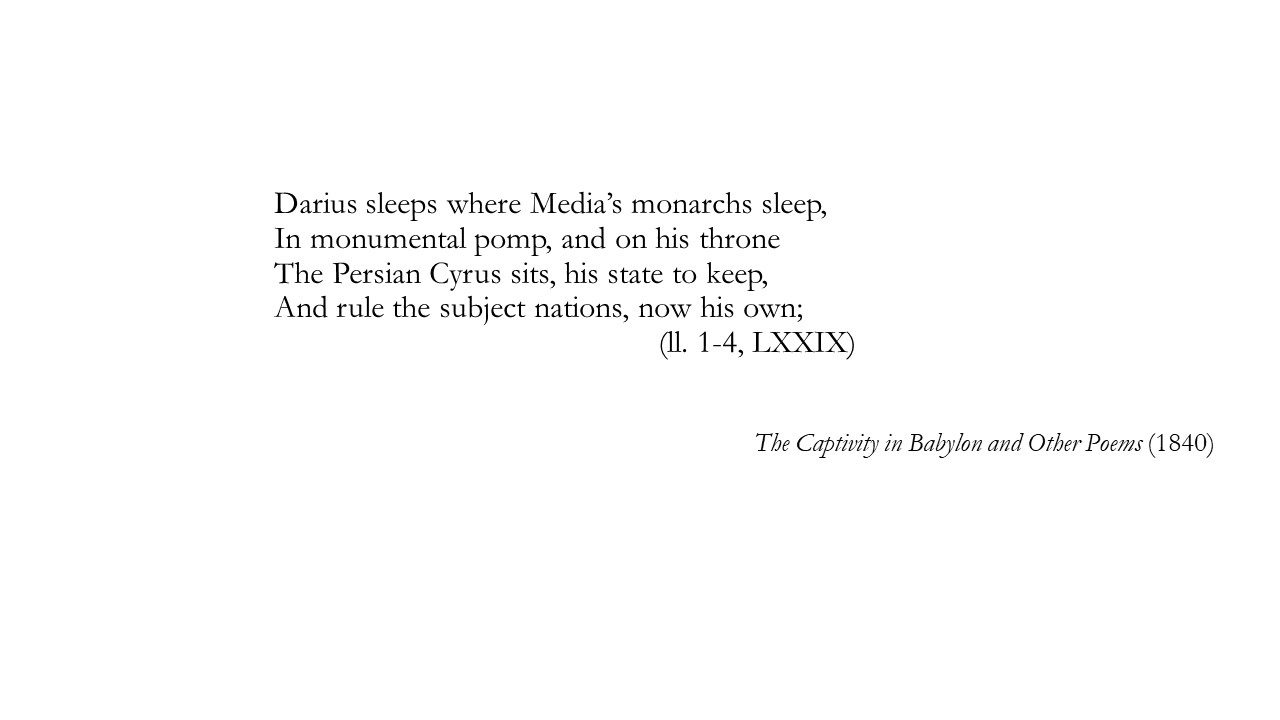 Darius sleeps where Media’s monarchs sleep,
In monumental pomp, and on his throne
The Persian Cyrus sits, his state to keep,
And rule the subject nations, now his own;
(ll. 1-4, LXXIX)

The Captivity in Babylon and Other Poems (1840)